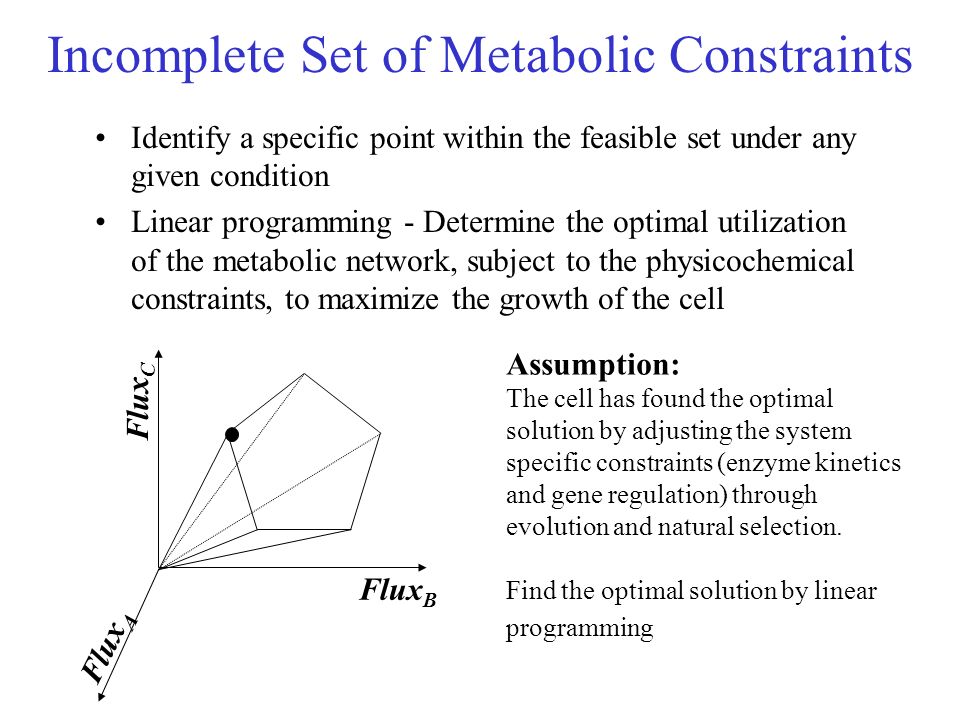 Incomplete Set of Metabolic Constraints

• Identify a specific point within the feasible set under any given condition
• Linear programming - Determine the optimal utilization of the metabolic network, subject to the physicochemical constraints, to maximize the growth of the cell

$Flux_C$

$Flux_B$

$Flux_A$

Assumption:
The cell has found the optimal solution by adjusting the system specific constraints (enzyme kinetics and gene regulation) through evolution and natural selection.

Find the optimal solution by linear programming